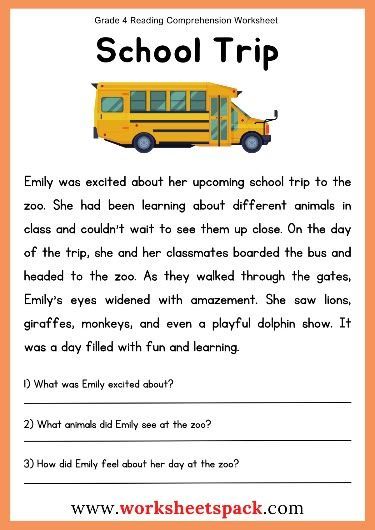 Grade 4 Reading Comprehension Worksheet

School Trip

Emily was excited about her upcoming school trip to the zoo. She had been learning about different animals in class and couldn't wait to see them up close. On the day of the trip, she and her classmates boarded the bus and headed to the zoo. As they walked through the gates, Emily's eyes widened with amazement. She saw lions, giraffes, monkeys, and even a playful dolphin show. It was a day filled with fun and learning.

1) What was Emily excited about?

2) What animals did Emily see at the zoo?

3) How did Emily feel about her day at the zoo?

www.worksheetspack.com